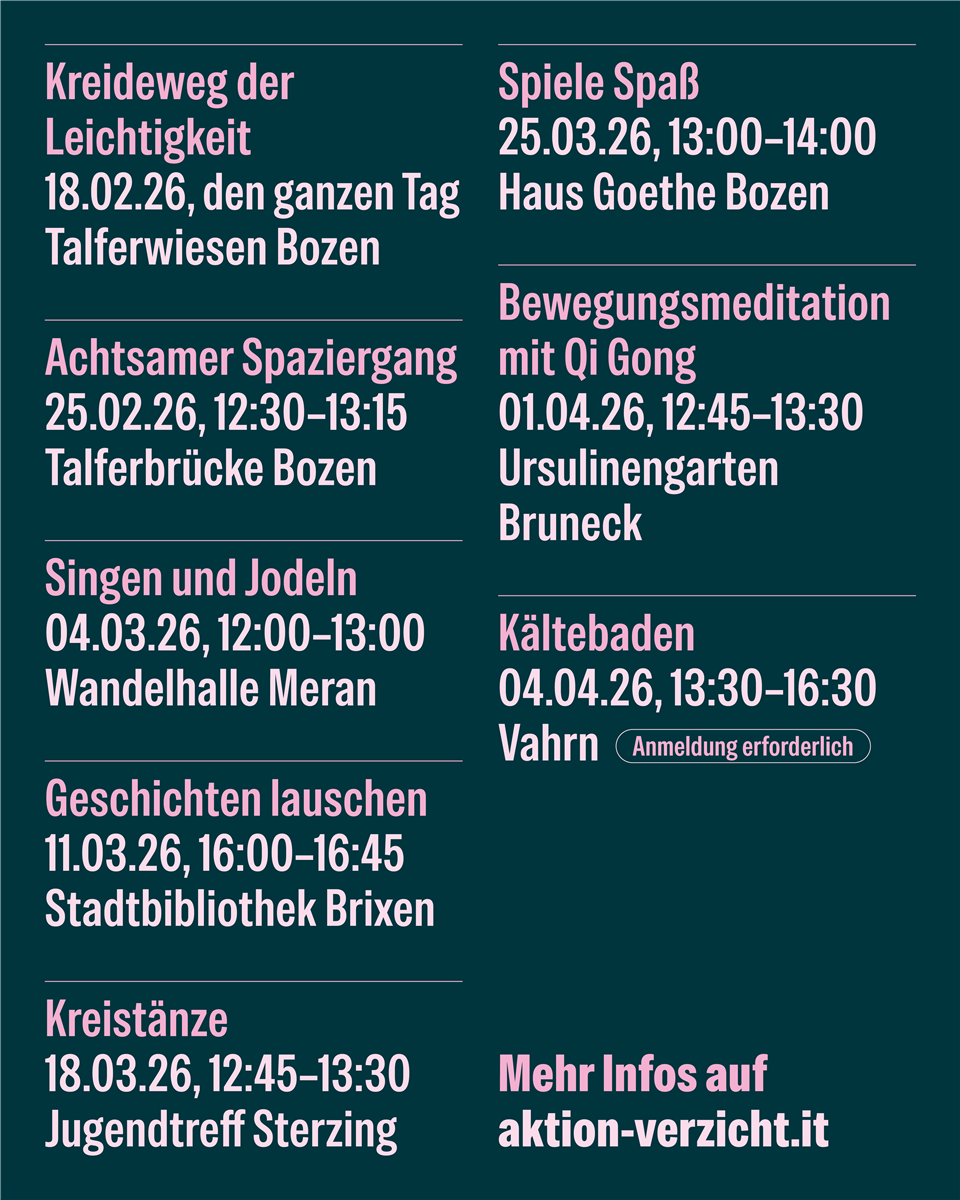 Kreideweg der Leichtigkeit
18.02.26, den ganzen Tag
Talferwiesen Bozen

Achtsamer Spaziergang
25.02.26, 12:30–13:15
Talferbrücke Bozen

Singen und Jodeln
04.03.26, 12:00–13:00
Wandelhalle Meran

Geschichten lauschen
11.03.26, 16:00–16:45
Stadtbibliothek Brixen

Kreistänze
18.03.26, 12:45–13:30
Jugendtreff Sterzing

Spiele Spaß
25.03.26, 13:00–14:00
Haus Goethe Bozen

Bewegungsmeditation mit Qi Gong
01.04.26, 12:45–13:30
Ursulinengarten Bruneck

Kältebaden
04.04.26, 13:30–16:30
Vahrn Anmeldung erforderlich

Mehr Infos auf
aktion-verzicht.it